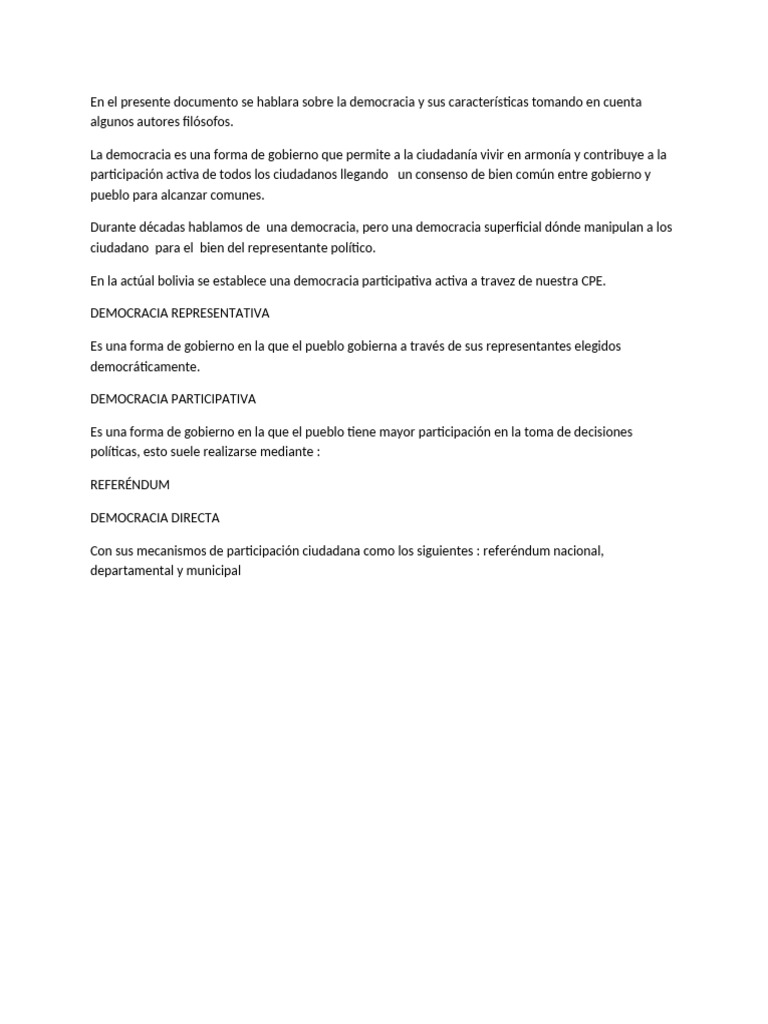 En el presente documento se hablara sobre la democracia y sus características tomando en cuenta algunos autores filósofos.

La democracia es una forma de gobierno que permite a la ciudadanía vivir en armonía y contribuye a la participación activa de todos los ciudadanos llegando un consenso de bien común entre gobierno y pueblo para alcanzar comunes.

Durante décadas hablamos de una democracia, pero una democracia superficial dónde manipulan a los ciudadano para el bien del representante político.

En la actúal bolivia se establece una democracia participativa activa a travez de nuestra CPE.

DEMOCRACIA REPRESENTATIVA

Es una forma de gobierno en la que el pueblo gobierna a través de sus representantes elegidos democráticamente.

DEMOCRACIA PARTICIPATIVA

Es una forma de gobierno en la que el pueblo tiene mayor participación en la toma de decisiones políticas, esto suele realizarse mediante :

REFERÉNDUM

DEMOCRACIA DIRECTA

Con sus mecanismos de participación ciudadana como los siguientes : referéndum nacional, departamental y municipal